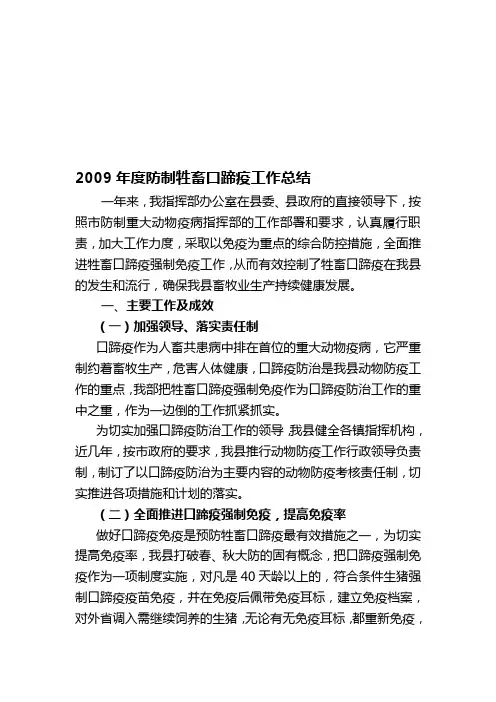 2009 年度防制牲畜口蹄疫工作总结

一年来，我指挥部办公室在县委、县政府的直接领导下，按照市防制重大动物疫病指挥部的工作部署和要求，认真履行职责，加大工作力度，采取以免疫为重点的综合防控措施，全面推进牲畜口蹄疫强制免疫工作，从而有效控制了牲畜口蹄疫在我县的发生和流行，确保我县畜牧业生产持续健康发展。

一、主要工作及成效

（一）加强领导、落实责任制

口蹄疫作为人畜共患病中排在首位的重大动物疫病，它严重制约着畜牧生产，危害人体健康，口蹄疫防治是我县动物防疫工作的重点，我部把牲畜口蹄疫强制免疫作为口蹄疫防治工作的重中之重，作为一边倒的工作抓紧抓实。

为切实加强口蹄疫防治工作的领导，我县健全各镇指挥机构，近几年，按市政府的要求，我县推行动物防疫工作行政领导负责制，制订了以口蹄疫防治为主要内容的动物防疫考核责任制，切实推进各项措施和计划的落实。

（二）全面推进口蹄疫强制免疫，提高免疫率

做好口蹄疫免疫是预防牲畜口蹄疫最有效措施之一，为切实提高免疫率，我县打破春、秋大防的固有概念，把口蹄疫强制免疫作为一项制度实施，对凡是 40 天龄以上的，符合条件生猪强制口蹄疫疫苗免疫，并在免疫后佩带免疫耳标，建立免疫档案，对外省调入需继续饲养的生猪，无论有无免疫耳标，都重新免疫，